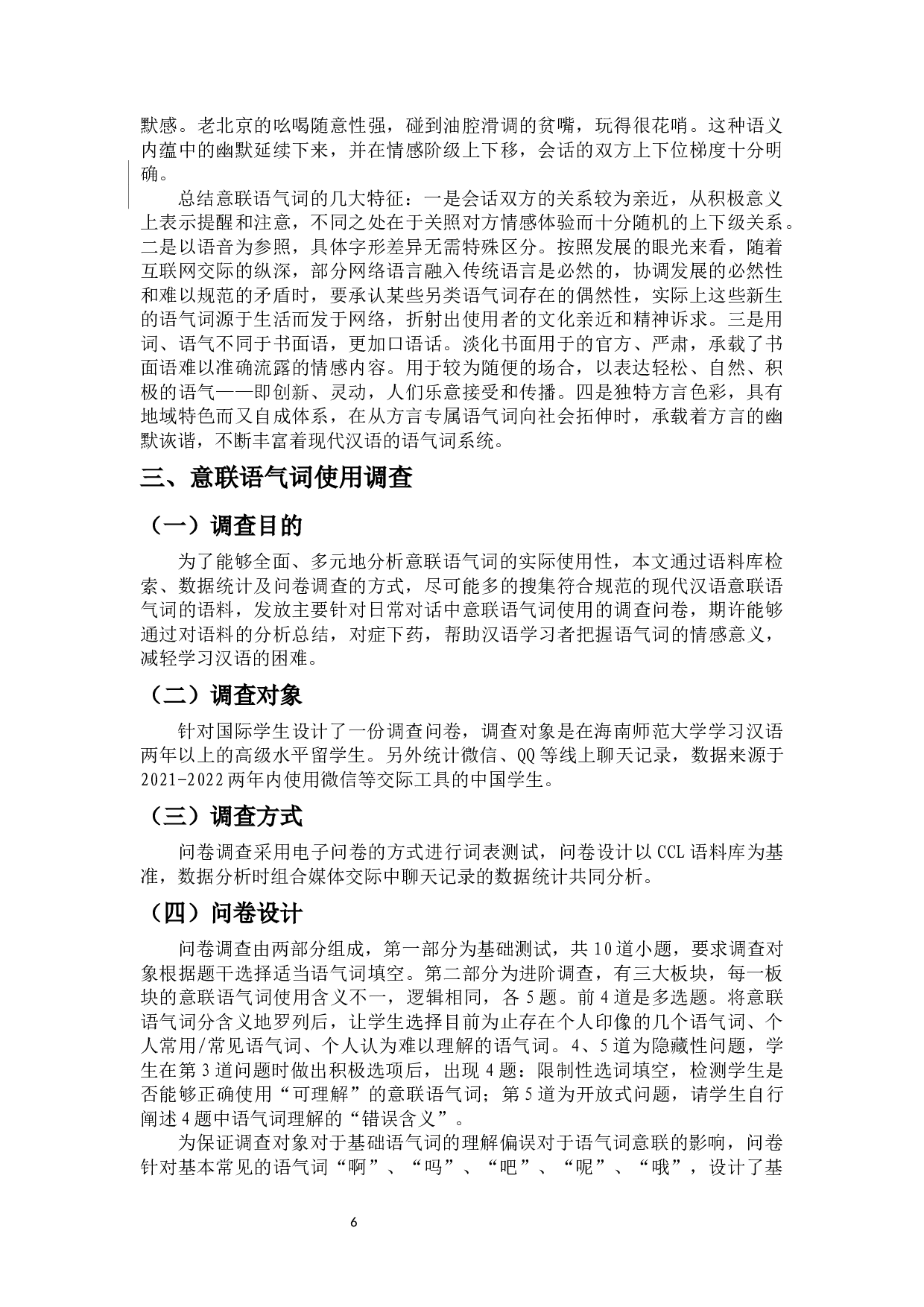 默感。老北京的吆喝随意性强，碰到油腔滑调的贫嘴，玩得很花哨。这种语义内蕴中的幽默延续下来，并在情感阶级上下移，会话的双方上下位梯度十分明确。

总结意联语气词的几大特征：一是会话双方的关系较为亲近，从积极意义上表示提醒和注意，不同之处在于关照对方情感体验而十分随机的上下级关系。二是以语音为参照，具体字形差异无需特殊区分。按照发展的眼光来看，随着互联网交际的纵深，部分网络语言融入传统语言是必然的，协调发展的必然性和难以规范的矛盾时，要承认某些另类语气词存在的偶然性，实际上这些新生的语气词源于生活而发于网络，折射出使用者的文化亲近和精神诉求。三是用词、语气不同于书面语，更加口语话。淡化书面用于的官方、严肃，承载了书面语难以准确流露的情感内容。用于较为随便的场合，以表达轻松、自然、积极的语气——即创新、灵动，人们乐意接受和传播。四是独特方言色彩，具有地域特色而又自成体系，在从方言专属语气词向社会拓伸时，承载着方言的幽默诙谐，不断丰富着现代汉语的语气词系统。

三、意联语气词使用调查

（一）调查目的

为了能够全面、多元地分析意联语气词的实际使用性，本文通过语料库检索、数据统计及问卷调查的方式，尽可能多的搜集符合规范的现代汉语意联语气词的语料，发放主要针对日常对话中意联语气词使用的调查问卷，期许能够通过对语料的分析总结，对症下药，帮助汉语学习者把握语气词的情感意义，减轻学习汉语的困难。

（二）调查对象

针对国际学生设计了一份调查问卷，调查对象是在海南师范大学学习汉语两年以上的高级水平留学生。另外统计微信、QQ等线上聊天记录，数据来源于2021-2022两年内使用微信等交际工具的中国学生。

（三）调查方式

问卷调查采用电子问卷的方式进行词表测试，问卷设计以CCL语料库为基准，数据分析时组合媒体交际中聊天记录的数据统计共同分析。

（四）问卷设计

问卷调查由两部分组成，第一部分为基础测试，共10道小题，要求调查对象根据题干选择适当语气词填空。第二部分为进阶调查，有三大板块，每一板块的意联语气词使用含义不一，逻辑相同，各5题。前4道是多选题。将意联语气词分含义地罗列后，让学生选择目前为止存在个人印像的几个语气词、个人常用/常见语气词、个人认为难以理解的语气词。4、5道为隐藏性问题，学生在第3道问题时做出积极选项后，出现4题：限制性选词填空，检测学生是否能够正确使用“可理解”的意联语气词；第5道为开放式问题，请学生自行阐述4题中语气词理解的“错误含义”。

为保证调查对象对于基础语气词的理解偏误对于语气词意联的影响，问卷针对基本常见的语气词“啊”、“吗”、“吧”、“呢”、“哦”，设计了基

6